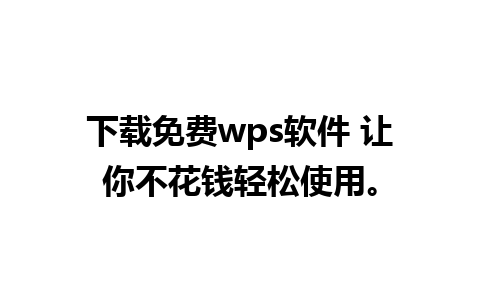 下载免费wps软件 让你不花钱轻松使用。